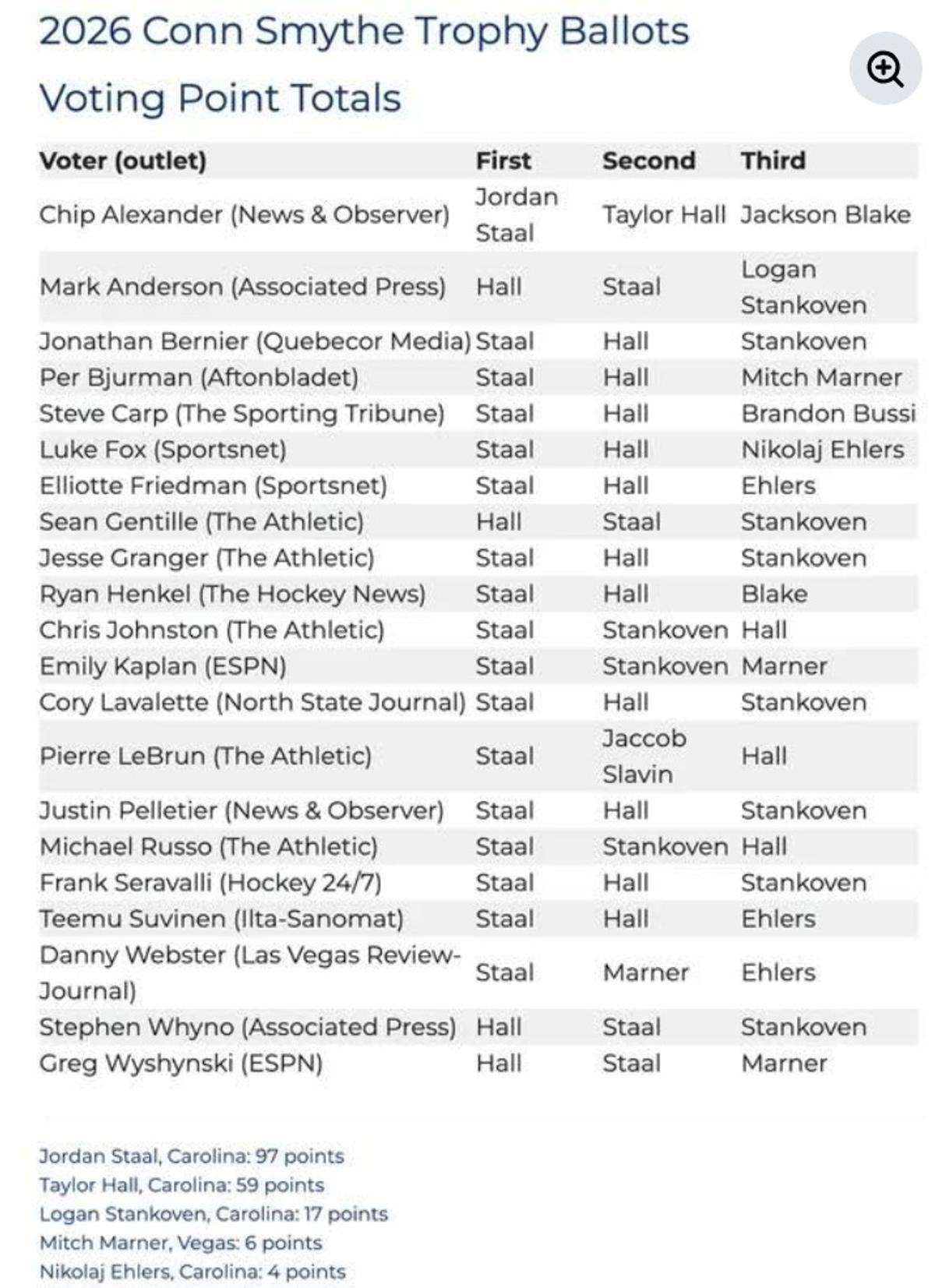 2026 Conn Smythe Trophy Ballots

Voting Point Totals

| Voter (outlet) | First | Second | Third |
|---|---|---|---|
| Chip Alexander (News & Observer) | Jordan Staal | Taylor Hall | Jackson Blake |
| Mark Anderson (Associated Press) | Hall | Staal | Logan Stankoven |
| Jonathan Bernier (Quebecor Media) | Staal | Hall | Stankoven |
| Per Bjurman (Aftonbladet) | Staal | Hall | Mitch Marner |
| Steve Carp (The Sporting Tribune) | Staal | Hall | Brandon Bussi |
| Luke Fox (Sportsnet) | Staal | Hall | Nikolaj Ehlers |
| Elliotte Friedman (Sportsnet) | Staal | Hall | Ehlers |
| Sean Gentille (The Athletic) | Hall | Staal | Stankoven |
| Jesse Granger (The Athletic) | Staal | Hall | Stankoven |
| Ryan Henkel (The Hockey News) | Staal | Hall | Blake |
| Chris Johnston (The Athletic) | Staal | Stankoven | Hall |
| Emily Kaplan (ESPN) | Staal | Stankoven | Marner |
| Cory Lavalette (North State Journal) | Staal | Hall | Stankoven |
| Pierre LeBrun (The Athletic) | Staal | Jaccob Slavin | Hall |
| Justin Pelletier (News & Observer) | Staal | Hall | Stankoven |
| Michael Russo (The Athletic) | Staal | Stankoven | Hall |
| Frank Seravalli (Hockey 24/7) | Staal | Hall | Stankoven |
| Teemu Suvinen (Ilta-Sanomat) | Staal | Hall | Ehlers |
| Danny Webster (Las Vegas Review-Journal) | Staal | Marner | Ehlers |
| Stephen Whyno (Associated Press) | Hall | Staal | Stankoven |
| Greg Wyshynski (ESPN) | Hall | Staal | Marner |

Jordan Staal, Carolina: 97 points
Taylor Hall, Carolina: 59 points
Logan Stankoven, Carolina: 17 points
Mitch Marner, Vegas: 6 points
Nikolaj Ehlers, Carolina: 4 points